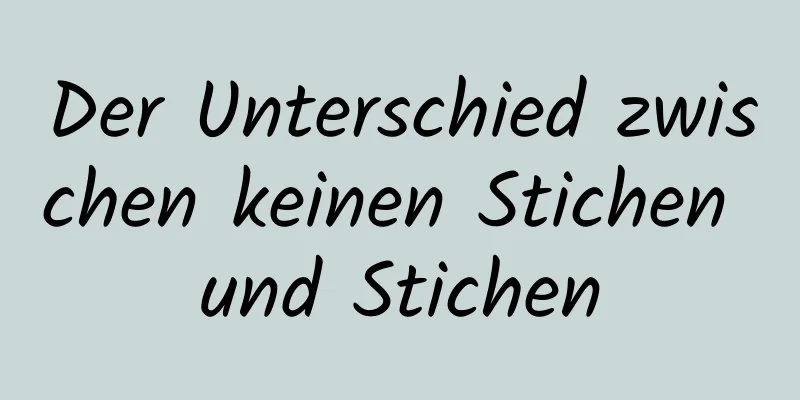 Der Unterschied zwischen keinen Stichen und Stichen